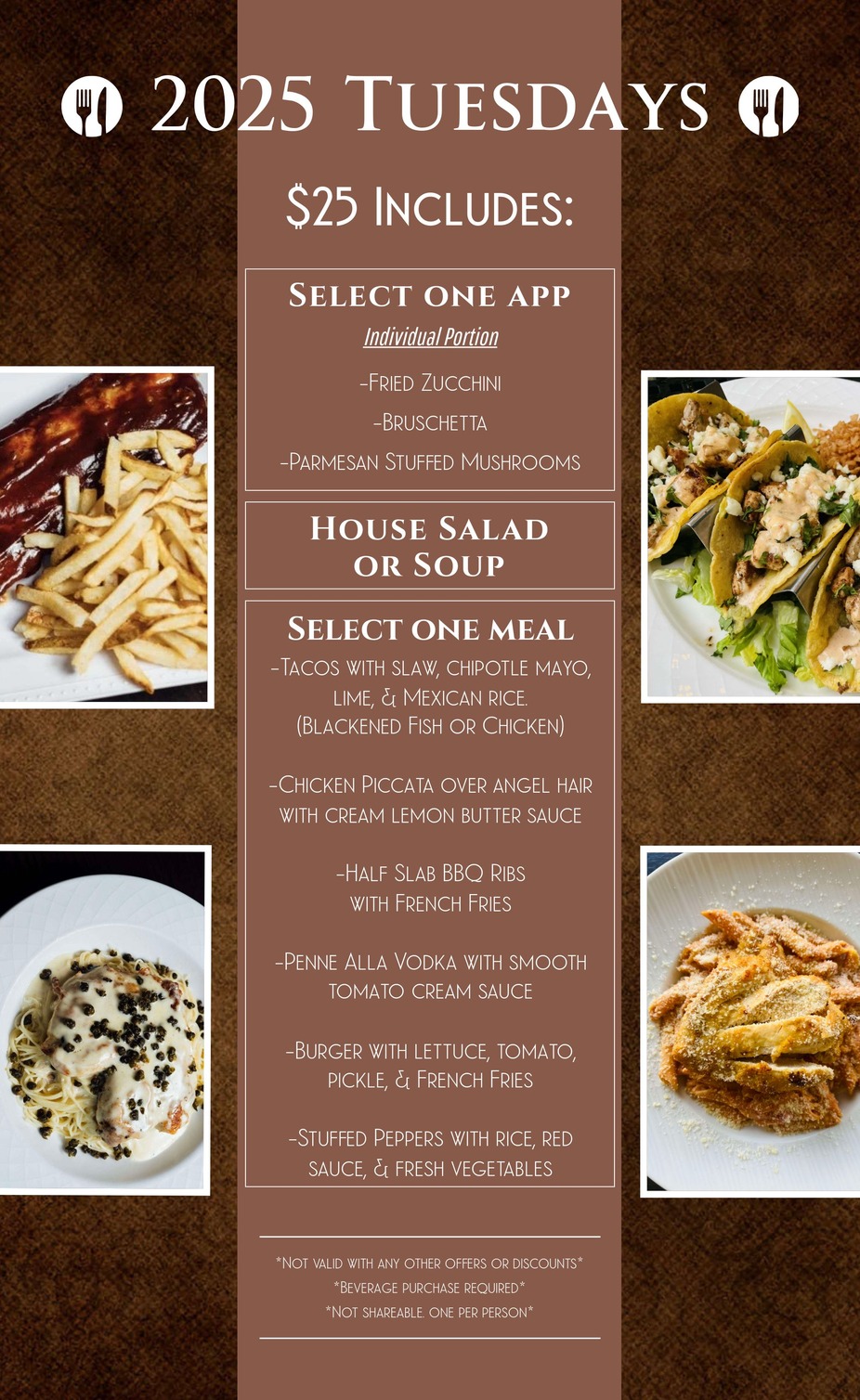 2025 Tuesdays

$25 Includes:

Select one app

Individual Portion

-Fried Zucchini

-Bruschetta

-Parmesan Stuffed Mushrooms

House Salad or Soup

Select one meal

-Tacos with slaw, chipotle mayo, lime, & Mexican rice. (Blackened Fish or Chicken)

-Chicken Piccata over angel hair with cream lemon butter sauce

-Half Slab BBQ Ribs with French Fries

-Penne Alla Vodka with smooth tomato cream sauce

-Burger with lettuce, tomato, pickle, & French Fries

-Stuffed Peppers with rice, red sauce, & fresh vegetables

*Not valid with any other offers or discounts*

*Beverage purchase required*

*Not shareable. One per person*